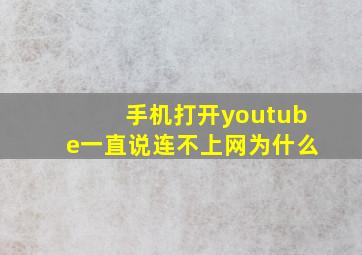 手机打开youtube一直说连不上网为什么